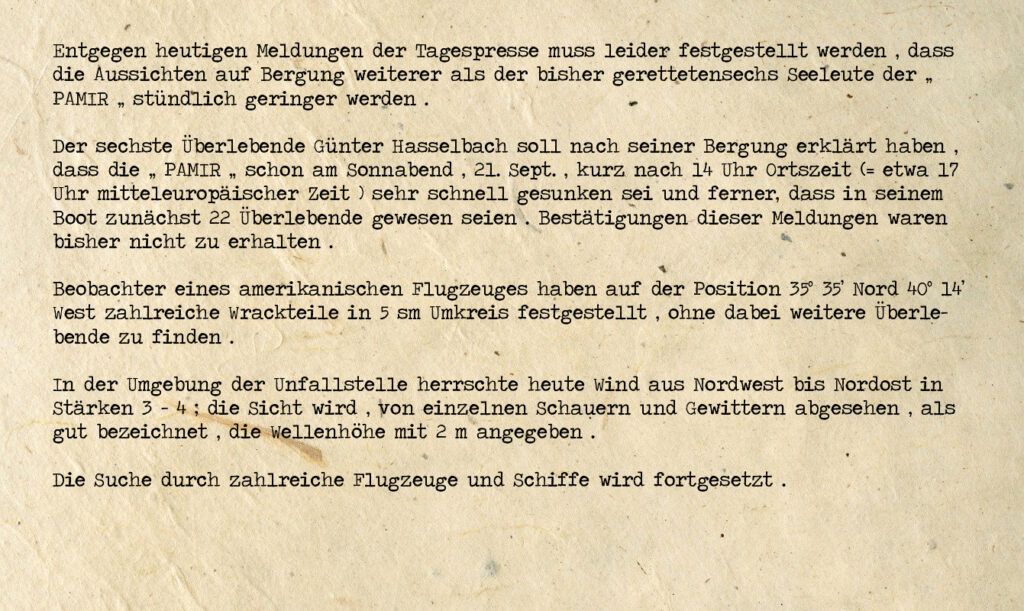 Entgegen heutigen Meldungen der Tagespresse muss leider festgestellt werden , dass die Aussichten auf Bergung weiterer als der bisher gerettetensechs Seeleute der „ PAMIR „ stündlich geringer werden .

Der sechste Überlebende Günter Hasselbach soll nach seiner Bergung erklärt haben , dass die „ PAMIR „ schon am Sonnabend , 21. Sept. , kurz nach 14 Uhr Ortszeit (= etwa 17 Uhr mitteleuropäischer Zeit ) sehr schnell gesunken sei und ferner, dass in seinem Boot zunächst 22 Überlebende gewesen seien . Bestätigungen dieser Meldungen waren bisher nicht zu erhalten .

Beobachter eines amerikanischen Flugzeuges haben auf der Position 35° 35' Nord 40° 14' West zahlreiche Wrackteile in 5 sm Umkreis festgestellt , ohne dabei weitere Überlebende zu finden .

In der Umgebung der Unfallstelle herrschte heute Wind aus Nordwest bis Nordost in Stärken 3 - 4 ; die Sicht wird , von einzelnen Schauern und Gewittern abgesehen , als gut bezeichnet , die Wellenhöhe mit 2 m angegeben .

Die Suche durch zahlreiche Flugzeuge und Schiffe wird fortgesetzt .